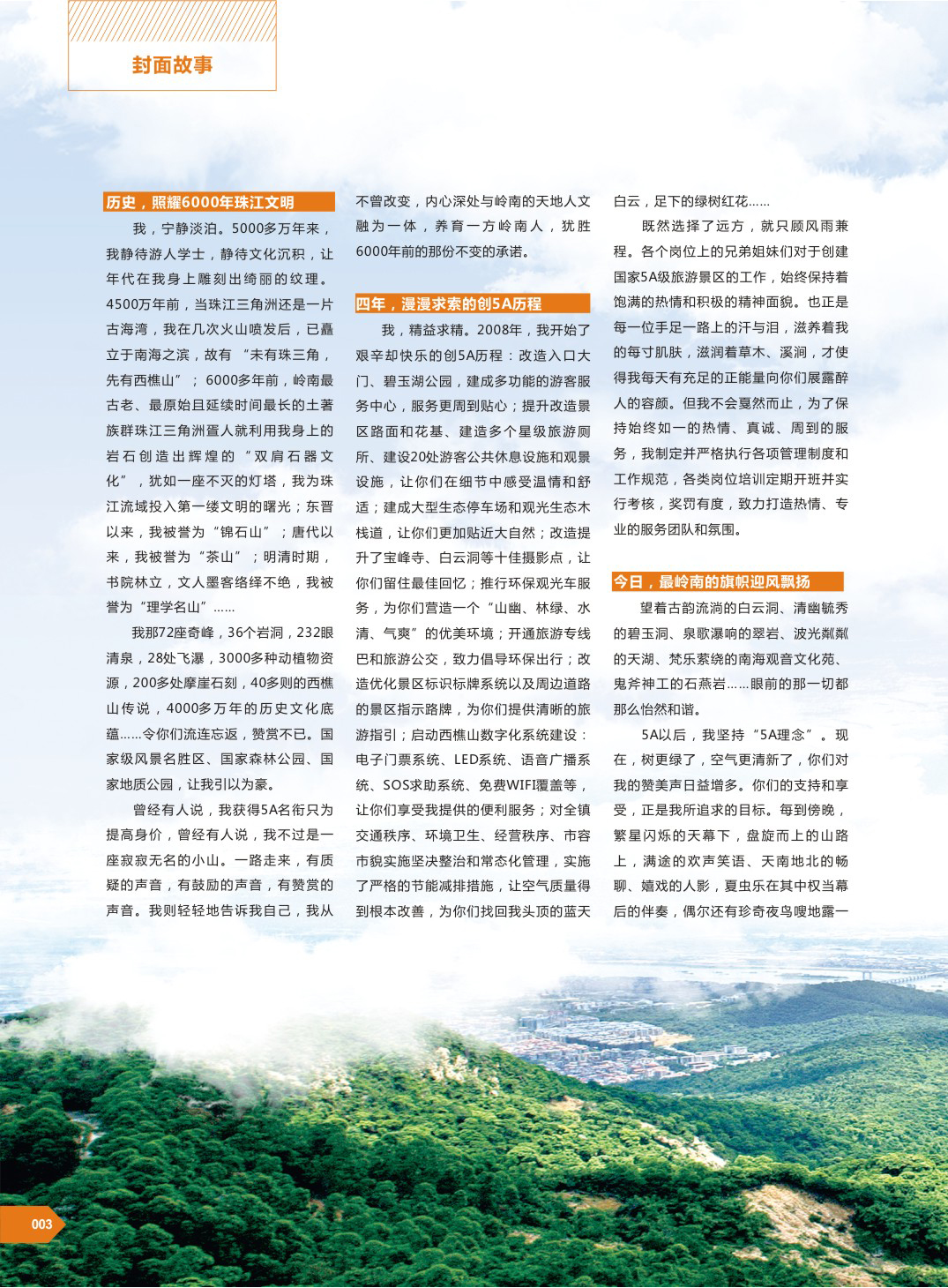 封面故事

历史，照耀6000年珠江文明

我，宁静淡泊。5000多万年来，我静待游人学士，静待文化沉积，让年代在我身上雕刻出绮丽的纹理。4500万年前，当珠江三角洲还是一片古海湾，我在几次火山喷发后，已矗立于南海之滨，故有“未有珠三角，先有西樵山”；6000多年前，岭南最古老、最原始且延续时间最长的土著族群珠江三角洲疍人就利用我身上的岩石创造出辉煌的“双肩石器文化”，犹如一座不灭的灯塔，我为珠江流域投入第一缕文明的曙光；东晋以来，我被誉为“锦石山”；唐代以来，我被誉为“茶山”；明清时期，书院林立，文人墨客络绎不绝，我被誉为“理学名山”……

我那72座奇峰，36个岩洞，232眼清泉，28处飞瀑，3000多种动植物资源，200多处摩崖石刻，40多则的西樵山传说，4000多万年的历史文化底蕴……令你们流连忘返，赞赏不已。国家级风景名胜区、国家森林公园、国家地质公园，让我引以为豪。

曾经有人说，我获得5A名衔只为提高身价，曾经有人说，我不过是一座寂寂无名的小山。一路走来，有质疑的声音，有鼓励的声音，有赞赏的声音。我则轻轻地告诉我自己，我从不曾改变，内心深处与岭南的天地人文融为一体，养育一方岭南人，犹胜6000年前的那份不变的承诺。

四年，漫漫求索的创5A历程

我，精益求精。2008年，我开始了艰辛却快乐的创5A历程：改造入口大门、碧玉湖公园，建成多功能的游客服务中心，服务更周到贴心；提升改造景区路面和花基、建造多个星级旅游厕所、建设20处游客公共休息设施和观景设施，让你们在细节中感受温情和舒适；建成大型生态停车场和观光生态木栈道，让你们更加贴近大自然；改造提升了宝峰寺、白云洞等十佳摄影点，让你们留住最佳回忆；推行环保观光车服务，为你们营造一个“山幽、林绿、水清、气爽”的优美环境；开通旅游专线巴和旅游公交，致力倡导环保出行；改造优化景区标识标牌系统以及周边道路的景区指示路牌，为你们提供清晰的旅游指引；启动西樵山数字化系统建设：电子门票系统、LED系统、语音广播系统、SOS求助系统、免费WIFI覆盖等，让你们享受我提供的便利服务；对全镇交通秩序、环境卫生、经营秩序、市容市貌实施坚决整治和常态化管理，实施了严格的节能减排措施，让空气质量得到根本改善，为你们找回我头顶的蓝天白云，足下的绿树红花……

既然选择了远方，就只顾风雨兼程。各个岗位上的兄弟姐妹们对于创建国家5A级旅游景区的工作，始终保持着饱满的热情和积极的精神面貌。也正是每一位手足一路上的汗与泪，滋养着我的每寸肌肤，滋润着草木、溪涧，才使得我每天有充足的正能量向你们展露醉人的容颜。但我不会戛然而止，为了保持始终如一的热情、真诚、周到的服务，我制定并严格执行各项管理制度和工作规范，各类岗位培训定期开班并实行考核，奖罚有度，致力打造热情、专业的服务团队和氛围。

今日，最岭南的旗帜迎风飘扬

望着古韵流淌的白云洞、清幽毓秀的碧玉洞、泉歌瀑响的翠岩、波光粼粼的天湖、梵乐萦绕的南海观音文化苑、鬼斧神工的石燕岩……眼前的那一切都那么怡然和谐。

5A以后，我坚持“5A理念”。现在，树更绿了，空气更清新了，你们对我的赞美声日益增多。你们的支持和享受，正是我所追求的目标。每到傍晚，繁星闪烁的天幕下，盘旋而上的山路上，满途的欢声笑语、天南地北的畅聊、嬉戏的人影，夏虫乐在其中权当幕后的伴奏，偶尔还有珍奇夜鸟嗖地露一

003